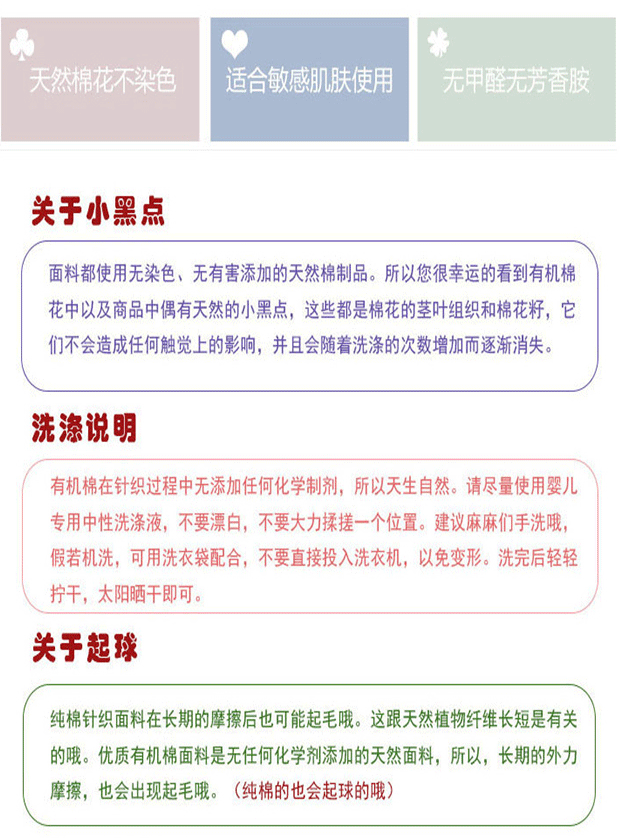 天然棉花不染色

适合敏感肌肤使用

无甲醛无芳香胺

关于小黑点

面料都使用无染色、无有害添加的天然棉制品。所以您很幸运的看到有机棉花中以及商品中偶有天然的小黑点，这些都是棉花的茎叶组织和棉花籽，它们不会造成任何触觉上的影响，并且会随着洗涤的次数增加而逐渐消失。

洗涤说明

有机棉在针织过程中无添加任何化学制剂，所以天生自然。请尽量使用婴儿专用中性洗涤液，不要漂白，不要大力揉搓一个位置。建议麻麻们手洗哦，假若机洗，可用洗衣袋配合，不要直接投入洗衣机，以免变形。洗完后轻轻拧干，太阳晒干即可。

关于起球

纯棉针织面料在长期的摩擦后也可能起毛哦。这跟天然植物纤维长短是有关的哦。优质有机棉面料是无任何化学剂添加的天然面料，所以，长期的外力摩擦，也会出现起毛哦。（纯棉的也会起球的哦）